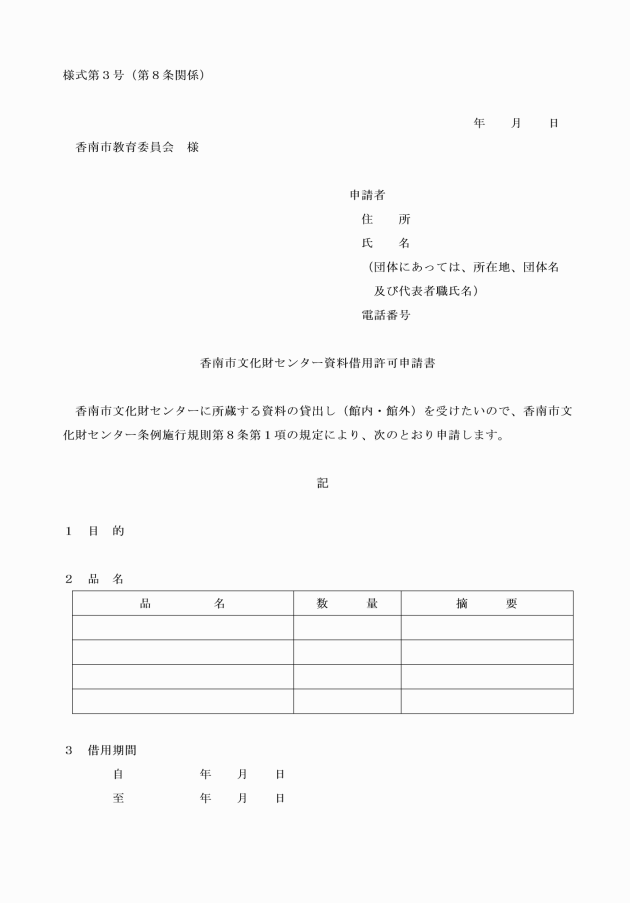 様式第３号（第８条関係）

年　月　日

香南市教育委員会　様

申請者
住　所
氏　名
（団体にあっては、所在地、団体名及び代表者職氏名）
電話番号

香南市文化財センター資料借用許可申請書

香南市文化財センターに所蔵する資料の貸出し（館内・館外）を受けたいので、香南市文化財センター条例施行規則第８条第１項の規定により、次のとおり申請します。

記

１　目　的

２　品　名

| 品　名 | 数　量 | 摘　要 |
|---|---|---|
| | | |
| | | |
| | | |
| | | |

３　借用期間
自　　年　月　日
至　　年　月　日